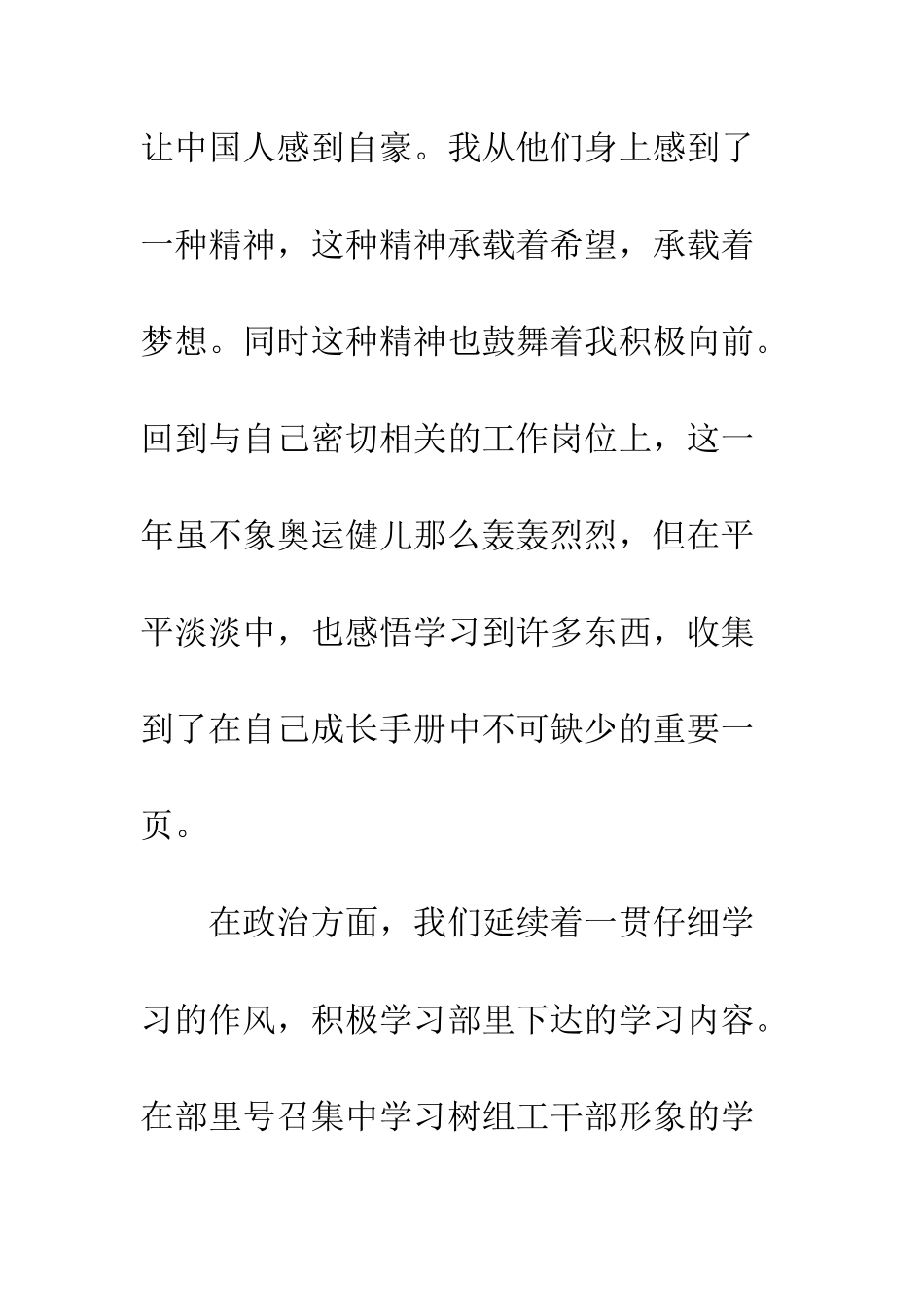 让中国人感到自豪。我从他们身上感到了一种精神，这种精神承载着希望，承载着梦想。同时这种精神也鼓舞着我积极向前。回到与自己密切相关的工作岗位上，这一年虽不象奥运健儿那么轰轰烈烈，但在平平淡淡中，也感悟学习到许多东西，收集到了在自己成长手册中不可缺少的重要一页。

在政治方面，我们延续着一贯仔细学习的作风，积极学习部里下达的学习内容。在部里号召集中学习树组工干部形象的学